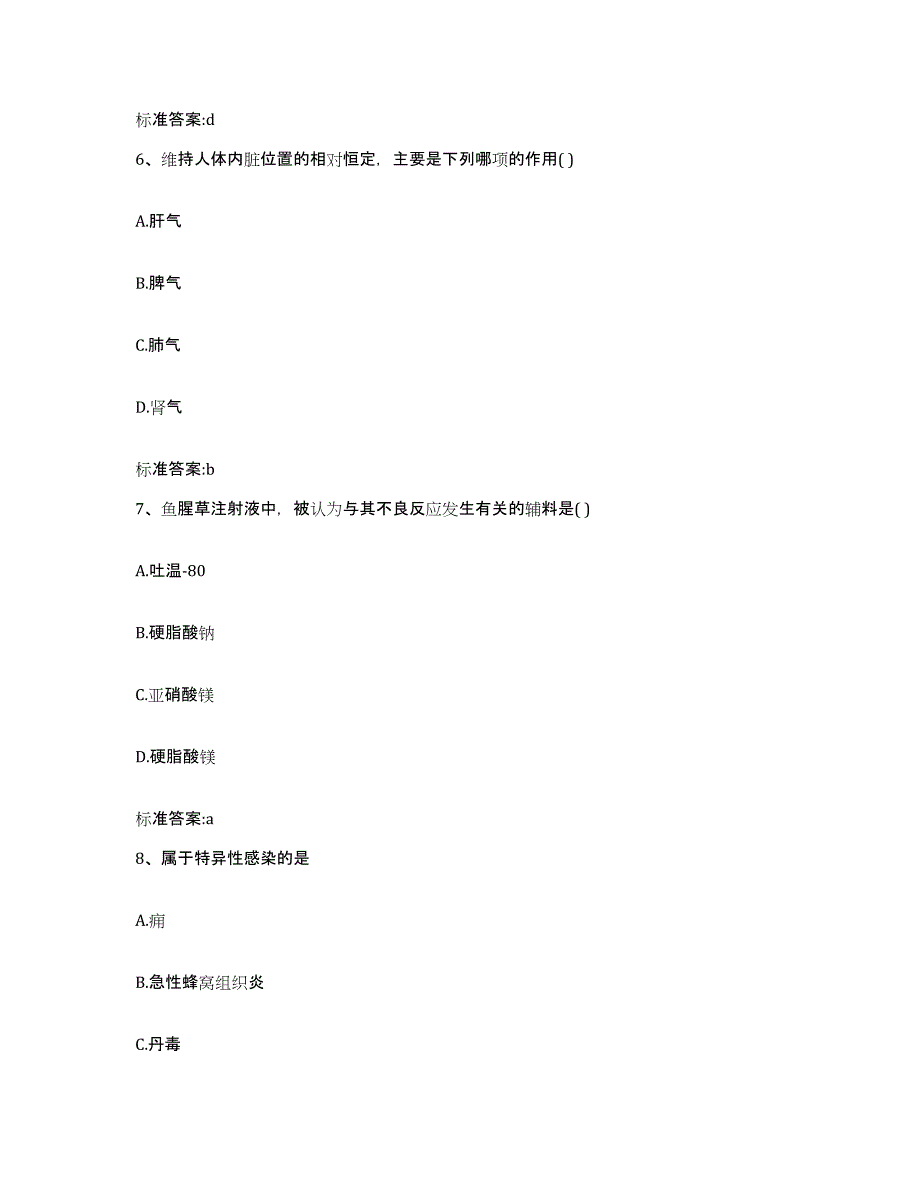 标准答案:d

6、维持人体内脏位置的相对恒定，主要是下列哪项的作用( )

A.肝气

B.脾气

C.肺气

D.肾气

标准答案:b

7、鱼腥草注射液中，被认为与其不良反应发生有关的辅料是( )

A.吐温-80

B.硬脂酸钠

C.亚硝酸镁

D.硬脂酸镁

标准答案:a

8、属于特异性感染的是

A.痈

B.急性蜂窝组织炎

C.丹毒